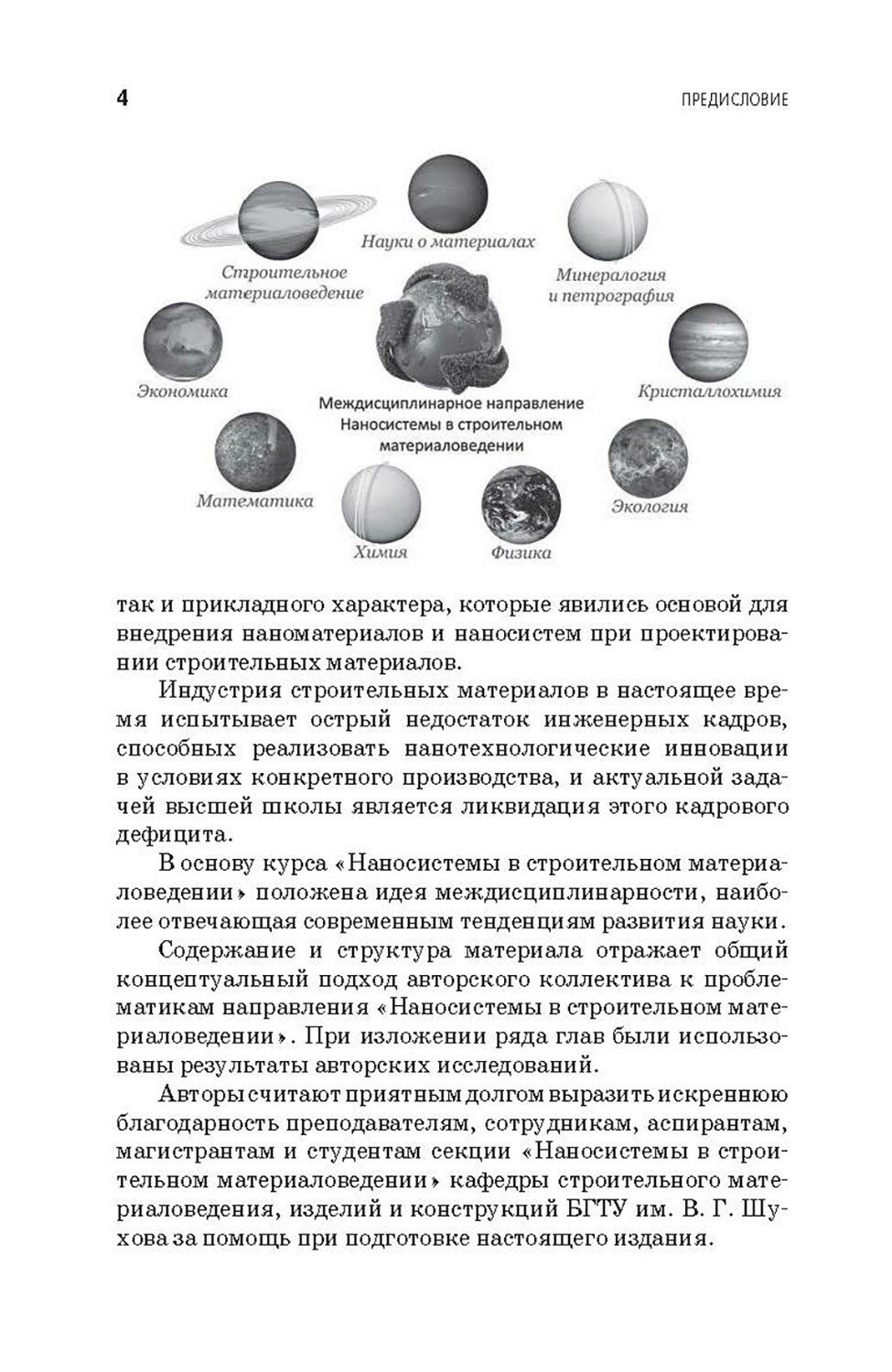 4 ПРЕДИСЛОВИЕ

Науки о материалах

Строительное материаловедение

Минералогия и петрография

Экономика

Кристаллохимия

Междисциплинарное направление Наносистемы в строительном материаловедении

Математика

Экология

Химия

Физика

так и прикладного характера, которые явились основой для внедрения наноматериалов и наносистем при проектировании строительных материалов.

Индустрия строительных материалов в настоящее время испытывает острый недостаток инженерных кадров, способных реализовать нанотехнологические инновации в условиях конкретного производства, и актуальной задачей высшей школы является ликвидация этого кадрового дефицита.

В основу курса «Наносистемы в строительном материаловедении» положена идея междисциплинарности, наиболее отвечающая современным тенденциям развития науки.

Содержание и структура материала отражает общий концептуальный подход авторского коллектива к проблематикам направления «Наносистемы в строительном материаловедении». При изложении ряда глав были использованы результаты авторских исследований.

Авторы считают приятным долгом выразить искреннюю благодарность преподавателям, сотрудникам, аспирантам, магистрантам и студентам секции «Наносистемы в строительном материаловедении» кафедры строительного материаловедения, изделий и конструкций БГТУ им. В. Г. Шухова за помощь при подготовке настоящего издания.